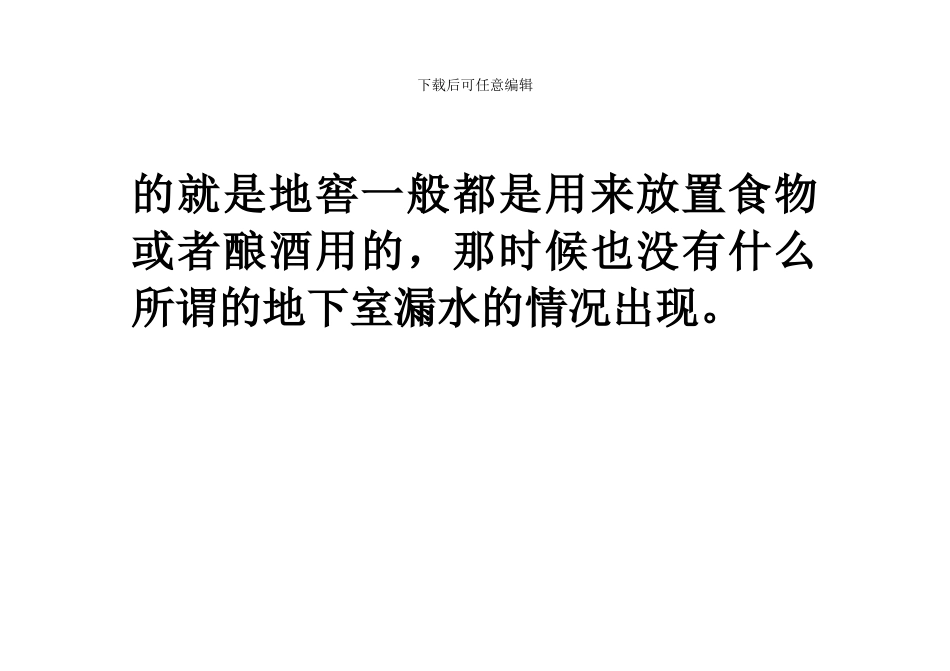 下载后可任意编辑

的就是地窖一般都是用来放置食物或者酿酒用的，那时候也没有什么所谓的地下室漏水的情况出现。